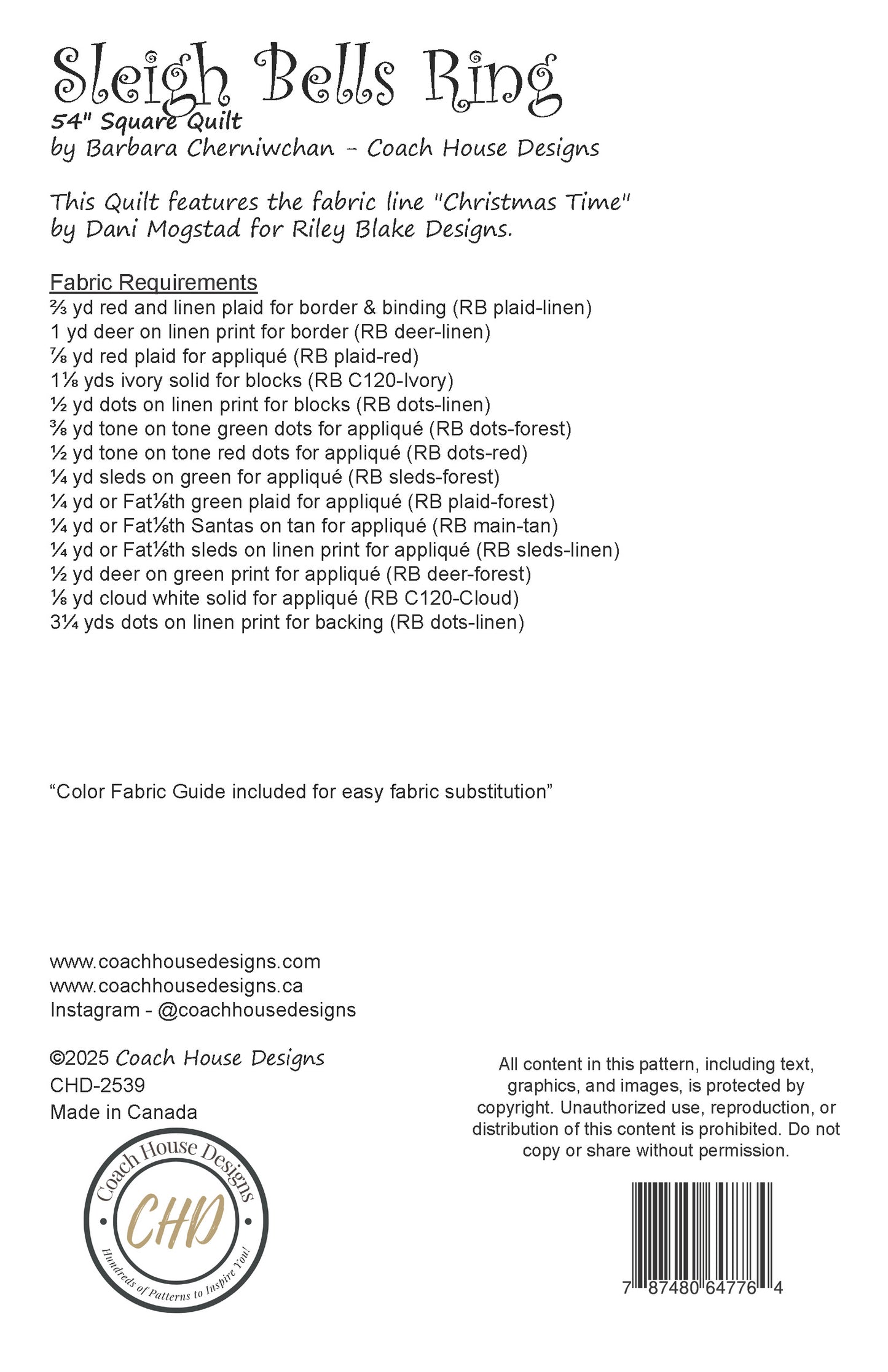 Sleigh Bells Ring
54" Square Quilt
by Barbara Cherniwchan - Coach House Designs

This Quilt features the fabric line "Christmas Time" by Dani Mogstad for Riley Blake Designs.

Fabric Requirements
⅔ yd red and linen plaid for border & binding (RB plaid-linen)
1 yd deer on linen print for border (RB deer-linen)
⅞ yd red plaid for appliqué (RB plaid-red)
1⅛ yds ivory solid for blocks (RB C120-Ivory)
½ yd dots on linen print for blocks (RB dots-linen)
⅜ yd tone on tone green dots for appliqué (RB dots-forest)
½ yd tone on tone red dots for appliqué (RB dots-red)
¼ yd sleds on green for appliqué (RB sleds-forest)
¼ yd or Fat⅛th green plaid for appliqué (RB plaid-forest)
¼ yd or Fat⅛th Santas on tan for appliqué (RB main-tan)
¼ yd or Fat⅛th sleds on linen print for appliqué (RB sleds-linen)
½ yd deer on green print for appliqué (RB deer-forest)
⅛ yd cloud white solid for appliqué (RB C120-Cloud)
3¼ yds dots on linen print for backing (RB dots-linen)

“Color Fabric Guide included for easy fabric substitution”

www.coachhousedesigns.com
www.coachhousedesigns.ca
Instagram - @coachhousedesigns

©2025 Coach House Designs
CHD-2539
Made in Canada

Coach House Designs
CHD
Hundreds of Patterns to Inspire You!

All content in this pattern, including text, graphics, and images, is protected by copyright. Unauthorized use, reproduction, or distribution of this content is prohibited. Do not copy or share without permission.

7 87480 64776 4